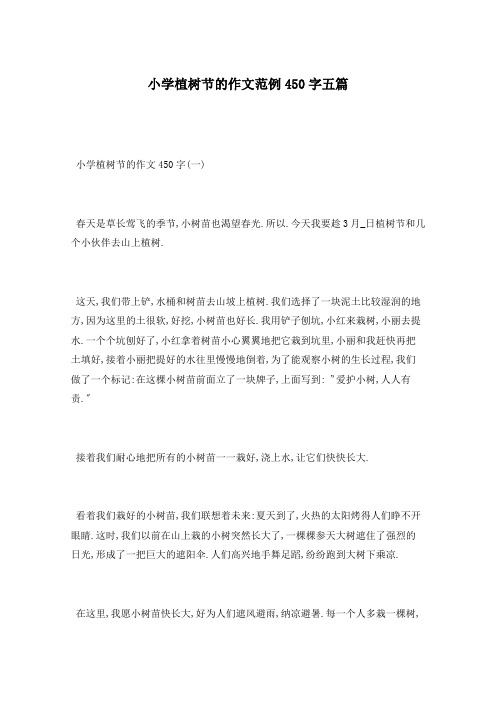 小学植树节的作文范例450字五篇

小学植树节的作文450字(一)

春天是草长莺飞的季节,小树苗也渴望春光.所以.今天我要趁3月_日植树节和几个小伙伴去山上植树.

这天,我们带上铲,水桶和树苗去山坡上植树.我们选择了一块泥土比较湿润的地方,因为这里的土很软,好挖,小树苗也好长.我用铲子刨坑,小红来栽树,小丽去提水.一个个坑刨好了,小红拿着树苗小心翼翼地把它栽到坑里,小丽和我赶快再把土填好,接着小丽把提好的水往里慢慢地倒着,为了能观察小树的生长过程,我们做了一个标记:在这棵小树苗前面立了一块牌子,上面写到:"爱护小树,人人有责."

接着我们耐心地把所有的小树苗一一栽好,浇上水,让它们快快长大.

看着我们栽好的小树苗,我们联想着未来:夏天到了,火热的太阳烤得人们睁不开眼睛.这时,我们以前在山上栽的小树突然长大了,一棵棵参天大树遮住了强烈的日光,形成了一把巨大的遮阳伞.人们高兴地手舞足蹈,纷纷跑到大树下乘凉.

在这里,我愿小树苗快长大,好为人们遮风避雨,纳凉避暑.每一个人多栽一棵树,